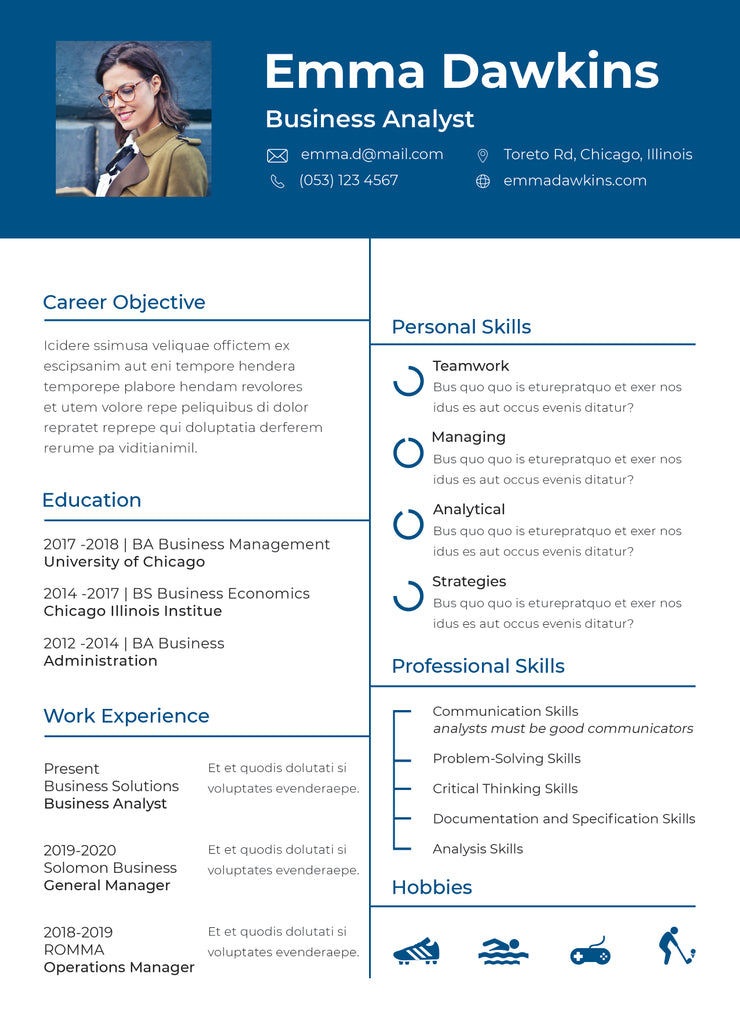 Emma Dawkins
Business Analyst

emma.d@mail.com
(053) 123 4567
Toreto Rd, Chicago, Illinois
emmadawkins.com

Career Objective

Icidere ssimusa veliquae offictem ex escipsanim aut eni tempore hendera temporepe plabore hendam revolores et utem volore repe peliquibus di dolor repratet reprepe qui doluptatia derferem rerume pa viditianimil.

Education

2017 -2018 | BA Business Management
University of Chicago

2014 -2017 | BS Business Economics
Chicago Illinois Institue

2012 -2014 | BA Business Administration

Work Experience

Present
Business Solutions
Business Analyst
Et et quodis dolutati si voluptates evenderaepe.

2019-2020
Solomon Business
General Manager
Et et quodis dolutati si voluptates evenderaepe.

2018-2019
ROMMA
Operations Manager
Et et quodis dolutati si voluptates evenderaepe.

Personal Skills

Teamwork
Bus quo quo is eturepratquo et exer nos idus es aut occus evenis ditatur?

Managing
Bus quo quo is eturepratquo et exer nos idus es aut occus evenis ditatur?

Analytical
Bus quo quo is eturepratquo et exer nos idus es aut occus evenis ditatur?

Strategies
Bus quo quo is eturepratquo et exer nos idus es aut occus evenis ditatur?

Professional Skills

Communication Skills
analysts must be good communicators
Problem-Solving Skills
Critical Thinking Skills
Documentation and Specification Skills
Analysis Skills

Hobbies